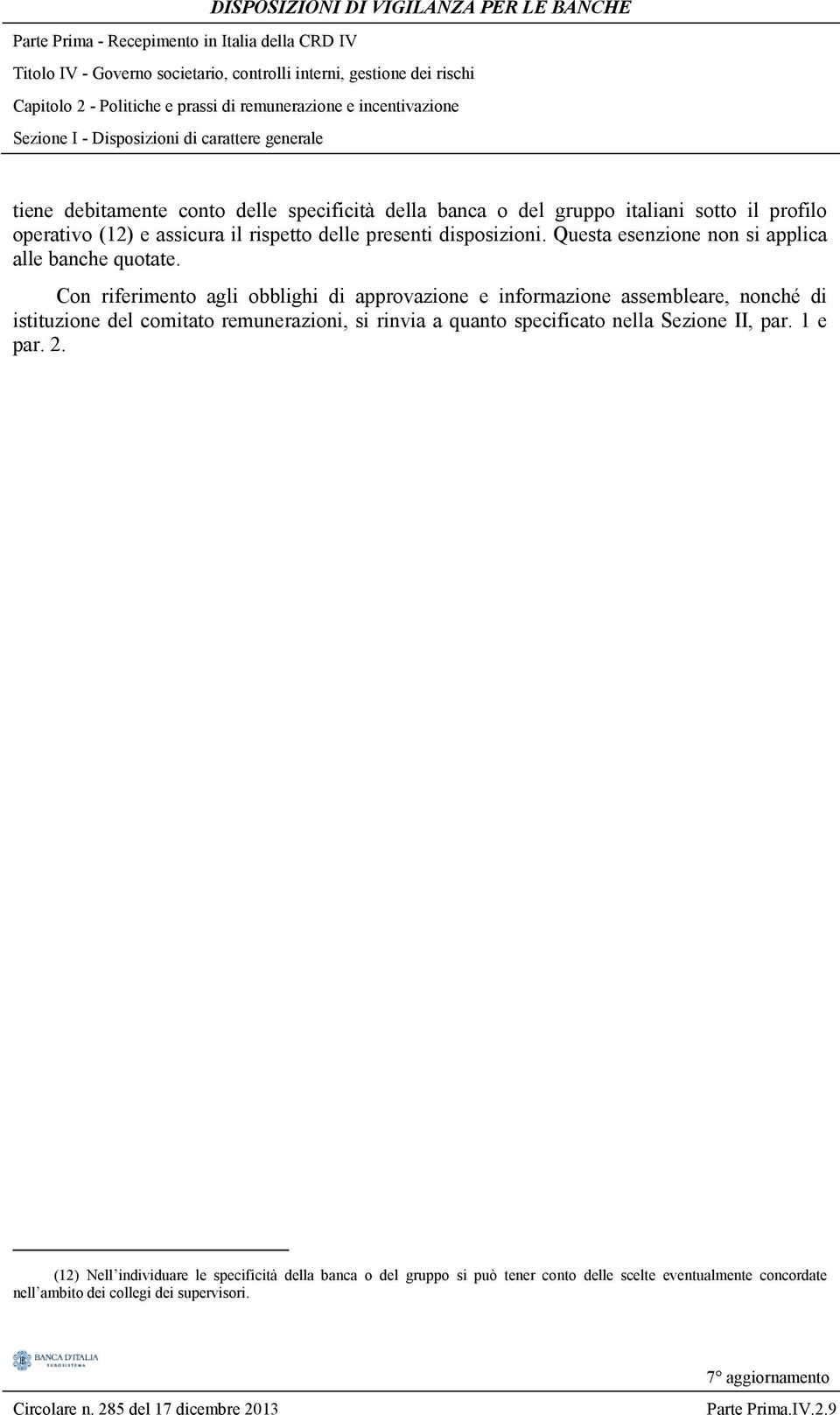 DISPOSIZIONI DI VIGILANZA PER LE BANCHE

Parte Prima - Recepimento in Italia della CRD IV

Titolo IV - Governo societario, controlli interni, gestione dei rischi

Capitolo 2 - Politiche e prassi di remunerazione e incentivazione

Sezione I - Disposizioni di carattere generale

tiene debitamente conto delle specificità della banca o del gruppo italiani sotto il profilo operativo (12) e assicura il rispetto delle presenti disposizioni. Questa esenzione non si applica alle banche quotate.

Con riferimento agli obblighi di approvazione e informazione assembleare, nonché di istituzione del comitato remunerazioni, si rinvia a quanto specificato nella Sezione II, par. 1 e par. 2.

(12) Nell'individuare le specificità della banca o del gruppo si può tener conto delle scelte eventualmente concordate nell'ambito dei collegi dei supervisori.

BANCA D'ITALIA EUROSISTEMA

7° aggiornamento

Circolare n. 285 del 17 dicembre 2013

Parte Prima.IV.2.9